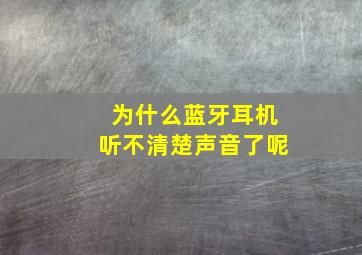 为什么蓝牙耳机
听不清楚声音了呢